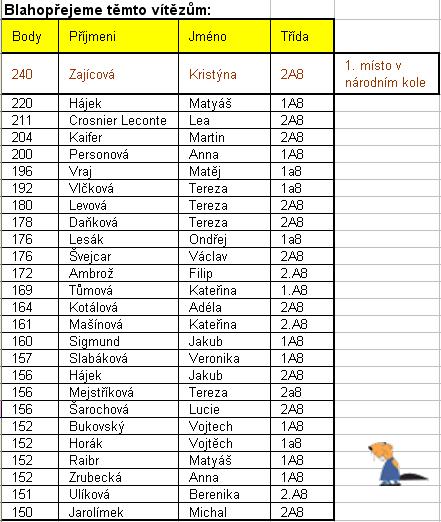 Blahopřejeme těmto vítězům:

| Body | Příjmeni | Jméno | Třída | |
|---|---|---|---|---|
| 240 | Zajícová | Kristýna | 2A8 | 1. místo v národním kole |
| 220 | Hájek | Matyáš | 1A8 | |
| 211 | Crosnier Leconte | Lea | 2A8 | |
| 204 | Kaifer | Martin | 2A8 | |
| 200 | Personová | Anna | 1A8 | |
| 196 | Vraj | Matěj | 1a8 | |
| 192 | Vlčková | Tereza | 1a8 | |
| 180 | Levová | Tereza | 2A8 | |
| 178 | Daňková | Tereza | 2A8 | |
| 176 | Lesák | Ondřej | 1a8 | |
| 176 | Švejcar | Václav | 2A8 | |
| 172 | Ambrož | Filip | 2.A8 | |
| 169 | Tůmová | Kateřina | 1.A8 | |
| 164 | Kotálová | Adéla | 2A8 | |
| 161 | Mašínová | Kateřina | 2.A8 | |
| 160 | Sigmund | Jakub | 1A8 | |
| 157 | Slabáková | Veronika | 1A8 | |
| 156 | Hájek | Jakub | 2A8 | |
| 156 | Mejstříková | Tereza | 2a8 | |
| 156 | Šarochová | Lucie | 2A8 | |
| 152 | Bukovský | Vojtech | 1A8 | |
| 152 | Horák | Vojtěch | 1a8 | |
| 152 | Raibr | Matyáš | 1A8 | |
| 152 | Zrubecká | Anna | 1A8 | |
| 151 | Ulíková | Berenika | 2.A8 | |
| 150 | Jarolímek | Michal | 2A8 | |